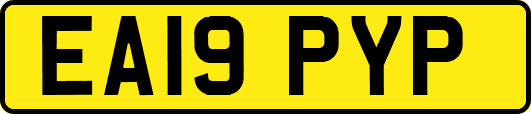 EA19 PYP